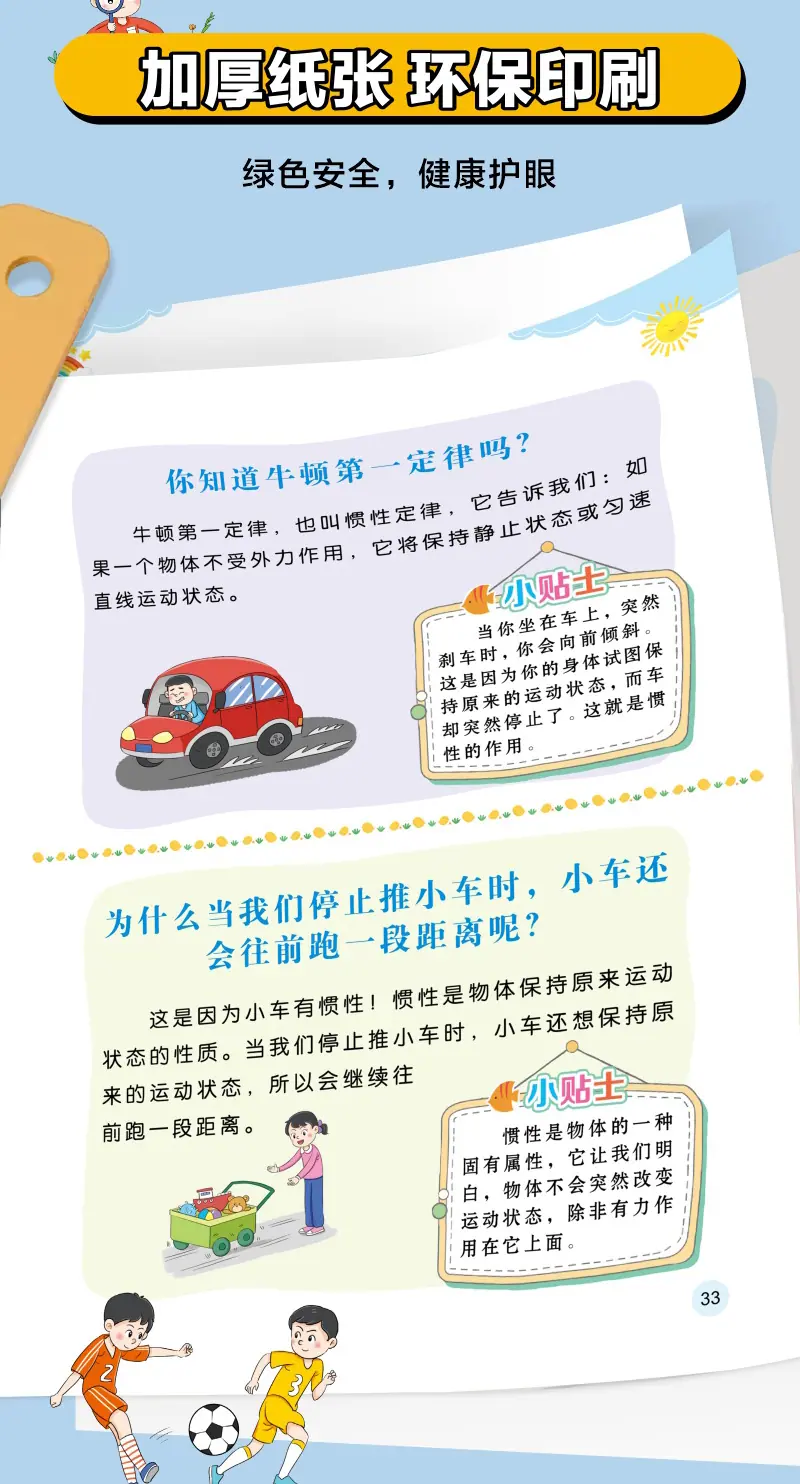 加厚纸张 环保印刷

绿色安全，健康护眼

你知道牛顿第一定律吗？

牛顿第一定律，也叫惯性定律，它告诉我们：如果一个物体不受外力作用，它将保持静止状态或匀速直线运动状态。

小贴士

当你坐在车上，突然刹车时，你会向前倾斜。这是因为你的身体试图保持原来的运动状态，而车却突然停止了。这就是惯性的作用。

为什么当我们停止推小车时，小车还会往前跑一段距离呢？

这是因为小车有惯性！惯性是物体保持原来运动状态的性质。当我们停止推小车时，小车还想保持原来的运动状态，所以会继续往前跑一段距离。

小贴士

惯性是物体的一种固有属性，它让我们明白，物体不会突然改变运动状态，除非有力作用在它上面。

33